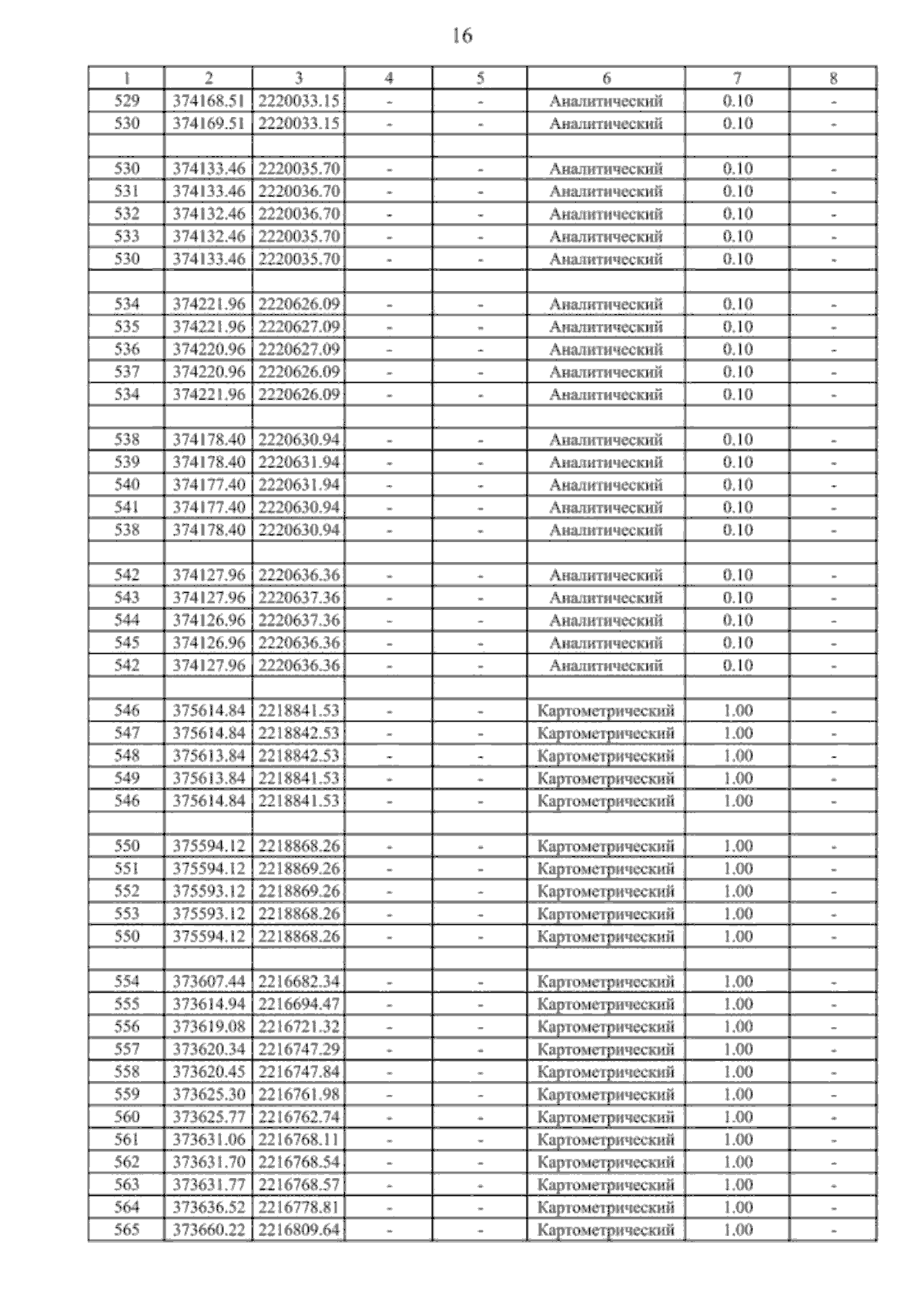 16

| 1 | 2 | 3 | 4 | 5 | 6 | 7 | 8 |
|---|---|---|---|---|---|---|---|
| 529 | 374168.51 | 2220033.15 | - | - | Аналитический | 0.10 | - |
| 530 | 374169.51 | 2220033.15 | - | - | Аналитический | 0.10 | - |
| | | | | | | | |
| 530 | 374133.46 | 2220035.70 | - | - | Аналитический | 0.10 | - |
| 531 | 374133.46 | 2220036.70 | - | - | Аналитический | 0.10 | - |
| 532 | 374132.46 | 2220036.70 | - | - | Аналитический | 0.10 | - |
| 533 | 374132.46 | 2220035.70 | - | - | Аналитический | 0.10 | - |
| 530 | 374133.46 | 2220035.70 | - | - | Аналитический | 0.10 | - |
| | | | | | | | |
| 534 | 374221.96 | 2220626.09 | - | - | Аналитический | 0.10 | - |
| 535 | 374221.96 | 2220627.09 | - | - | Аналитический | 0.10 | - |
| 536 | 374220.96 | 2220627.09 | - | - | Аналитический | 0.10 | - |
| 537 | 374220.96 | 2220626.09 | - | - | Аналитический | 0.10 | - |
| 534 | 374221.96 | 2220626.09 | - | - | Аналитический | 0.10 | - |
| | | | | | | | |
| 538 | 374178.40 | 2220630.94 | - | - | Аналитический | 0.10 | - |
| 539 | 374178.40 | 2220631.94 | - | - | Аналитический | 0.10 | - |
| 540 | 374177.40 | 2220631.94 | - | - | Аналитический | 0.10 | - |
| 541 | 374177.40 | 2220630.94 | - | - | Аналитический | 0.10 | - |
| 538 | 374178.40 | 2220630.94 | - | - | Аналитический | 0.10 | - |
| | | | | | | | |
| 542 | 374127.96 | 2220636.36 | - | - | Аналитический | 0.10 | - |
| 543 | 374127.96 | 2220637.36 | - | - | Аналитический | 0.10 | - |
| 544 | 374126.96 | 2220637.36 | - | - | Аналитический | 0.10 | - |
| 545 | 374126.96 | 2220636.36 | - | - | Аналитический | 0.10 | - |
| 542 | 374127.96 | 2220636.36 | - | - | Аналитический | 0.10 | - |
| | | | | | | | |
| 546 | 375614.84 | 2218841.53 | - | - | Картометрический | 1.00 | - |
| 547 | 375614.84 | 2218842.53 | - | - | Картометрический | 1.00 | - |
| 548 | 375613.84 | 2218842.53 | - | - | Картометрический | 1.00 | - |
| 549 | 375613.84 | 2218841.53 | - | - | Картометрический | 1.00 | - |
| 546 | 375614.84 | 2218841.53 | - | - | Картометрический | 1.00 | - |
| | | | | | | | |
| 550 | 375594.12 | 2218868.26 | - | - | Картометрический | 1.00 | - |
| 551 | 375594.12 | 2218869.26 | - | - | Картометрический | 1.00 | - |
| 552 | 375593.12 | 2218869.26 | - | - | Картометрический | 1.00 | - |
| 553 | 375593.12 | 2218868.26 | - | - | Картометрический | 1.00 | - |
| 550 | 375594.12 | 2218868.26 | - | - | Картометрический | 1.00 | - |
| | | | | | | | |
| 554 | 373607.44 | 2216682.34 | - | - | Картометрический | 1.00 | - |
| 555 | 373614.94 | 2216694.47 | - | - | Картометрический | 1.00 | - |
| 556 | 373619.08 | 2216721.32 | - | - | Картометрический | 1.00 | - |
| 557 | 373620.34 | 2216747.29 | - | - | Картометрический | 1.00 | - |
| 558 | 373620.45 | 2216747.84 | - | - | Картометрический | 1.00 | - |
| 559 | 373625.30 | 2216761.98 | - | - | Картометрический | 1.00 | - |
| 560 | 373625.77 | 2216762.74 | - | - | Картометрический | 1.00 | - |
| 561 | 373631.06 | 2216768.11 | - | - | Картометрический | 1.00 | - |
| 562 | 373631.70 | 2216768.54 | - | - | Картометрический | 1.00 | - |
| 563 | 373631.77 | 2216768.57 | - | - | Картометрический | 1.00 | - |
| 564 | 373636.52 | 2216778.81 | - | - | Картометрический | 1.00 | - |
| 565 | 373660.22 | 2216809.64 | - | - | Картометрический | 1.00 | - |